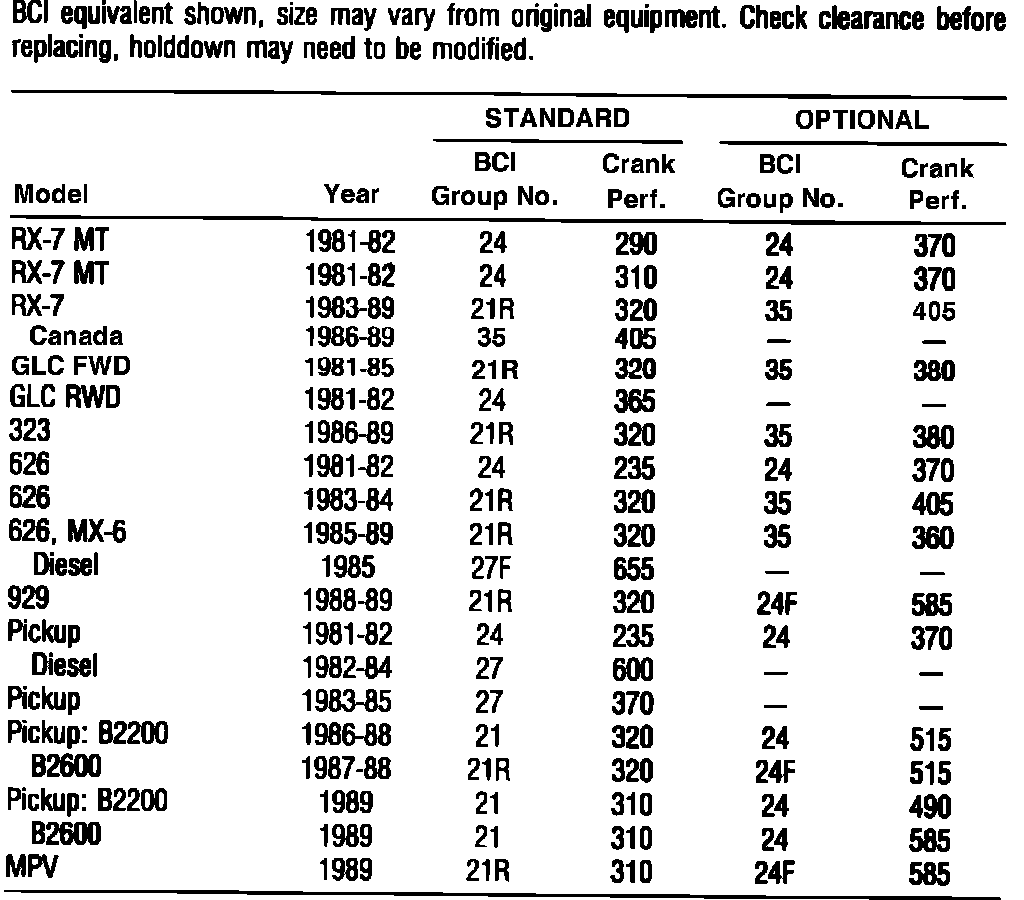 BCI equivalent shown, size may vary from original equipment. Check clearance before replacing, holddown may need to be modified.

| Model | Year | STANDARD BCI Group No. | STANDARD Crank Perf. | OPTIONAL BCI Group No. | OPTIONAL Crank Perf. |
|---|---|---|---|---|---|
| RX-7 MT | 1981-82 | 24 | 290 | 24 | 370 |
| RX-7 MT | 1981-82 | 24 | 310 | 24 | 370 |
| RX-7 | 1983-89 | 21R | 320 | 35 | 405 |
| Canada | 1986-89 | 35 | 405 | — | — |
| GLC FWD | 1981-85 | 21R | 320 | 35 | 380 |
| GLC RWD | 1981-82 | 24 | 365 | — | — |
| 323 | 1986-89 | 21R | 320 | 35 | 380 |
| 626 | 1981-82 | 24 | 235 | 24 | 370 |
| 626 | 1983-84 | 21R | 320 | 35 | 405 |
| 626, MX-6 | 1985-89 | 21R | 320 | 35 | 360 |
| Diesel | 1985 | 27F | 655 | — | — |
| 929 | 1988-89 | 21R | 320 | 24F | 585 |
| Pickup | 1981-82 | 24 | 235 | 24 | 370 |
| Diesel | 1982-84 | 27 | 600 | — | — |
| Pickup | 1983-85 | 27 | 370 | — | — |
| Pickup: B2200 | 1986-88 | 21 | 320 | 24 | 515 |
| B2600 | 1987-88 | 21R | 320 | 24F | 515 |
| Pickup: B2200 | 1989 | 21 | 310 | 24 | 490 |
| B2600 | 1989 | 21 | 310 | 24 | 585 |
| MPV | 1989 | 21R | 310 | 24F | 585 |